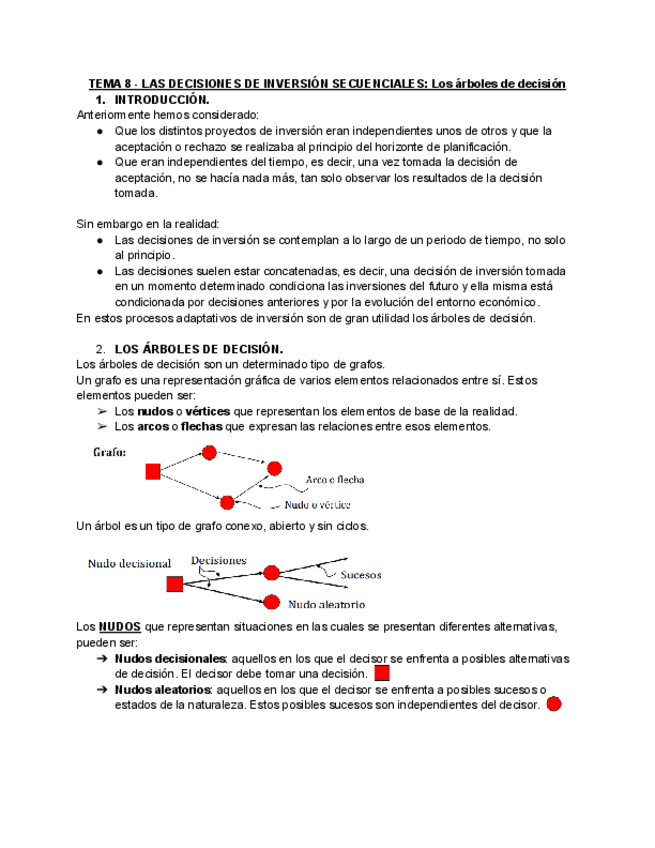 TEMA 8 - LAS DECISIONES DE INVERSIÓN SECUENCIALES: Los árboles de decisión

1. INTRODUCCIÓN.

Anteriormente hemos considerado:
● Que los distintos proyectos de inversión eran independientes unos de otros y que la aceptación o rechazo se realizaba al principio del horizonte de planificación.
● Que eran independientes del tiempo, es decir, una vez tomada la decisión de aceptación, no se hacía nada más, tan solo observar los resultados de la decisión tomada.

Sin embargo en la realidad:
● Las decisiones de inversión se contemplan a lo largo de un periodo de tiempo, no solo al principio.
● Las decisiones suelen estar concatenadas, es decir, una decisión de inversión tomada en un momento determinado condiciona las inversiones del futuro y ella misma está condicionada por decisiones anteriores y por la evolución del entorno económico.
En estos procesos adaptativos de inversión son de gran utilidad los árboles de decisión.

2. LOS ÁRBOLES DE DECISIÓN.

Los árboles de decisión son un determinado tipo de grafos.
Un grafo es una representación gráfica de varios elementos relacionados entre sí. Estos elementos pueden ser:
➢ Los nudos o vértices que representan los elementos de base de la realidad.
➢ Los arcos o flechas que expresan las relaciones entre esos elementos.

Grafo:
Arco o flecha
Nudo o vértice

Un árbol es un tipo de grafo conexo, abierto y sin ciclos.

Nudo decisional
Decisiones
Sucesos
Nudo aleatorio

Los NUDOS que representan situaciones en las cuales se presentan diferentes alternativas, pueden ser:
➔ Nudos decisionales: aquellos en los que el decisor se enfrenta a posibles alternativas de decisión. El decisor debe tomar una decisión.
➔ Nudos aleatorios: aquellos en los que el decisor se enfrenta a posibles sucesos o estados de la naturaleza. Estos posibles sucesos son independientes del decisor.